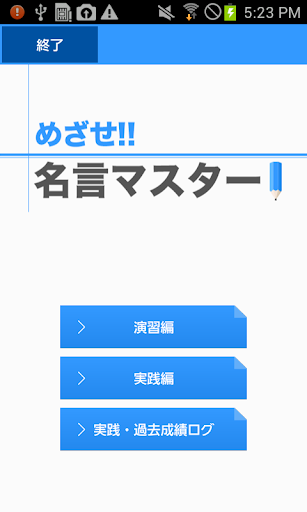 5:23 PM

終了

めざせ!!
名言マスター

演習編

実践編

実践・過去成績ログ